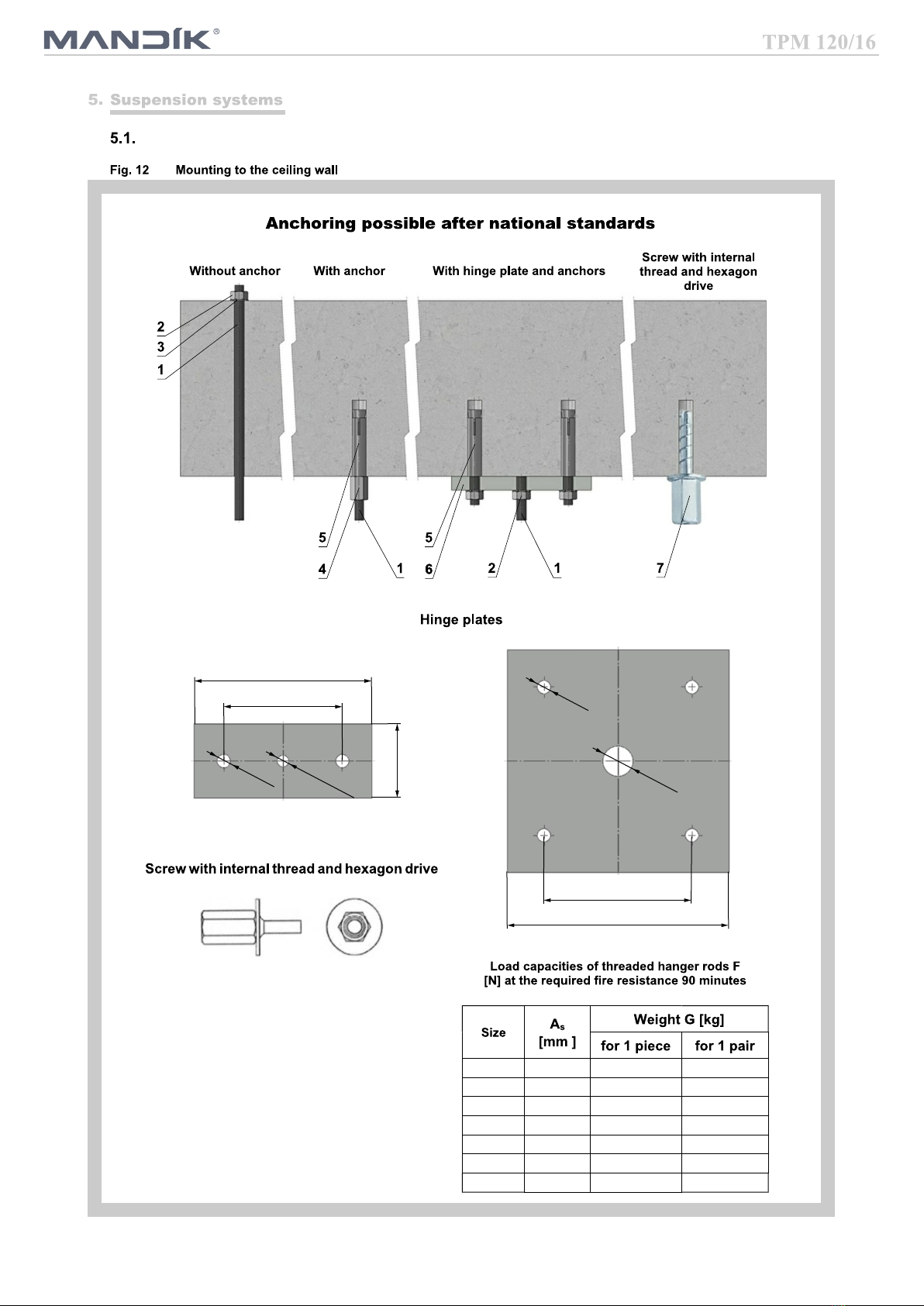 MANDÍK®

TPM 120/16

5. Suspension systems

5.1.

Fig. 12 Mounting to the ceiling wall

Anchoring possible after national standards

Without anchor

With anchor

With hinge plate and anchors

Screw with internal thread and hexagon drive

2
3
1

5
4
1

5
6
2
1

7

Hinge plates

Screw with internal thread and hexagon drive

Load capacities of threaded hanger rods F [N] at the required fire resistance 90 minutes

| Size | $A_s$ [mm ] | Weight G [kg] | |
|---|---|---|---|
| | | for 1 piece | for 1 pair |
| | | | |
| | | | |
| | | | |
| | | | |
| | | | |
| | | | |
| | | | |